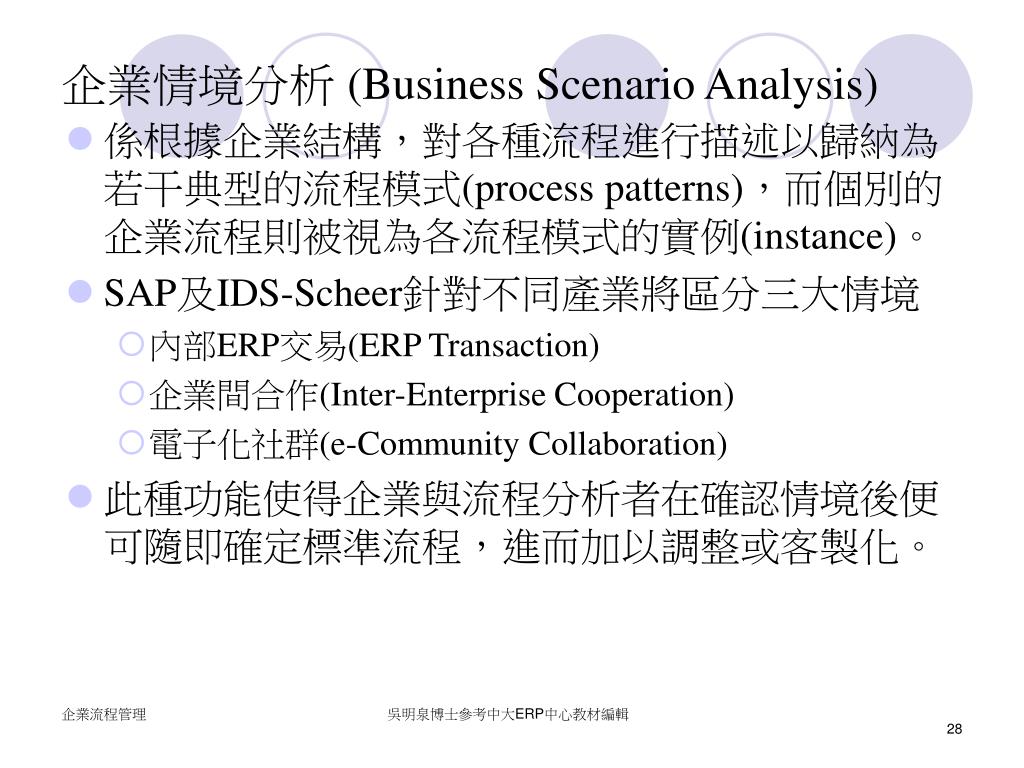 企業情境分析 (Business Scenario Analysis)

係根據企業結構，對各種流程進行描述以歸納為若干典型的流程模式(process patterns)，而個別的企業流程則被視為各流程模式的實例(instance)。

SAP及IDS-Scheer針對不同產業將區分三大情境

內部ERP交易(ERP Transaction)

企業間合作(Inter-Enterprise Cooperation)

電子化社群(e-Community Collaboration)

此種功能使得企業與流程分析者在確認情境後便可隨即確定標準流程，進而加以調整或客製化。

企業流程管理

吳明泉博士參考中大ERP中心教材編輯

28